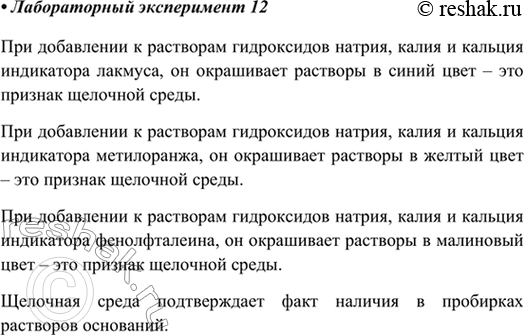 • Лабораторный эксперимент 12

© reshak.ru

При добавлении к растворам гидроксидов натрия, калия и кальция индикатора лакмуса, он окрашивает растворы в синий цвет – это признак щелочной среды.

При добавлении к растворам гидроксидов натрия, калия и кальция индикатора метилоранжа, он окрашивает растворы в желтый цвет – это признак щелочной среды.

При добавлении к растворам гидроксидов натрия, калия и кальция индикатора фенолфталеина, он окрашивает растворы в малиновый цвет – это признак щелочной среды.

Щелочная среда подтверждает факт наличия в пробирках растворов оснований.

© reshak.ru